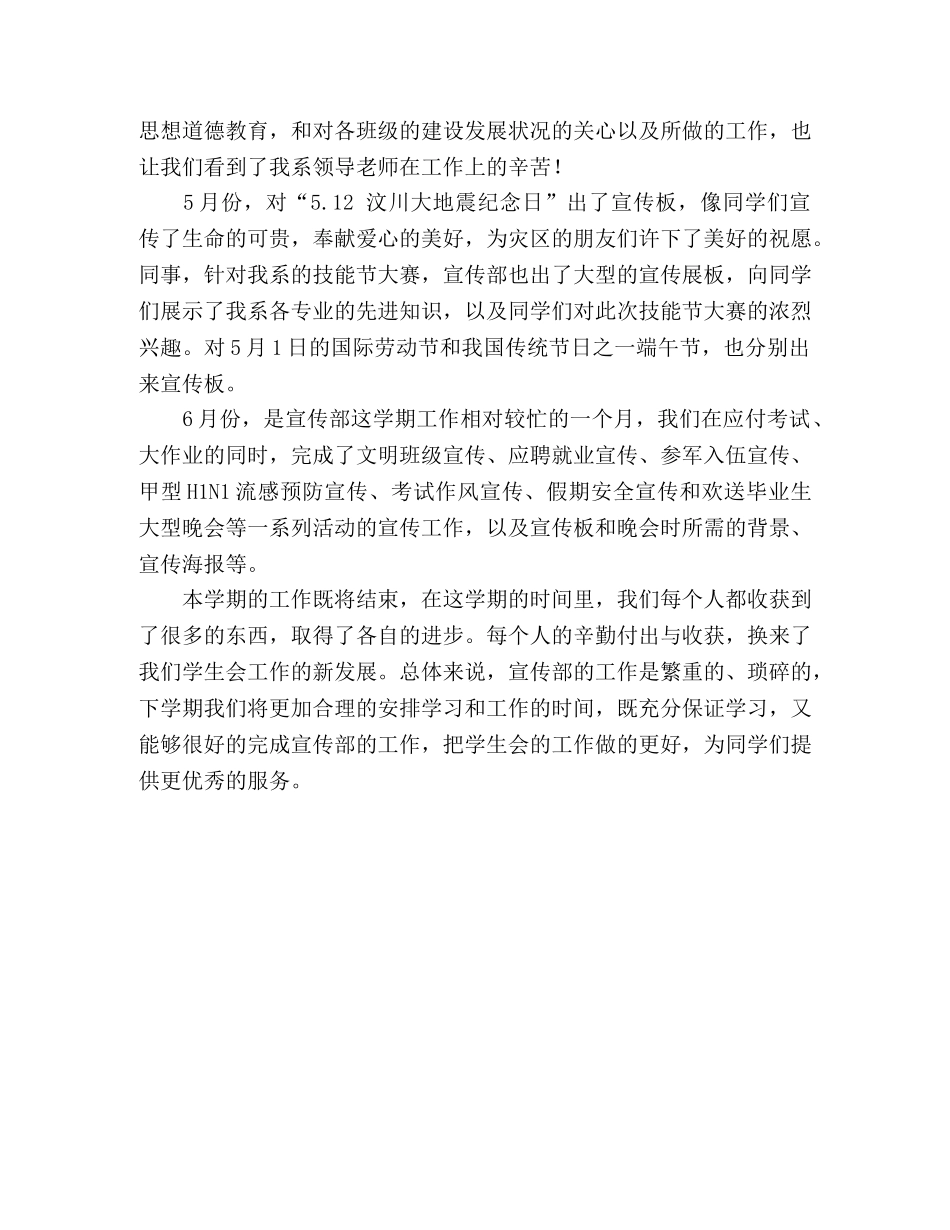 思想道德教育，和对各班级的建设发展状况的关心以及所做的工作，也让我们看到了我系领导老师在工作上的辛苦！

5月份，对“5.12 汶川大地震纪念日”出了宣传板，像同学们宣传了生命的可贵，奉献爱心的美好，为灾区的朋友们许下了美好的祝愿。同事，针对我系的技能节大赛，宣传部也出了大型的宣传展板，向同学们展示了我系各专业的先进知识，以及同学们对此次技能节大赛的浓烈兴趣。对5月1日的国际劳动节和我国传统节日之一端午节，也分别出来宣传板。

6月份，是宣传部这学期工作相对较忙的一个月，我们在应付考试、大作业的同时，完成了文明班级宣传、应聘就业宣传、参军入伍宣传、甲型H1N1流感预防宣传、考试作风宣传、假期安全宣传和欢送毕业生大型晚会等一系列活动的宣传工作，以及宣传板和晚会时所需的背景、宣传海报等。

本学期的工作既将结束，在这学期的时间里，我们每个人都收获到了很多的东西，取得了各自的进步。每个人的辛勤付出与收获，换来了我们学生会工作的新发展。总体来说，宣传部的工作是繁重的、琐碎的，下学期我们将更加合理的安排学习和工作的时间，既充分保证学习，又能够很好的完成宣传部的工作，把学生会的工作做的更好，为同学们提供更优秀的服务。